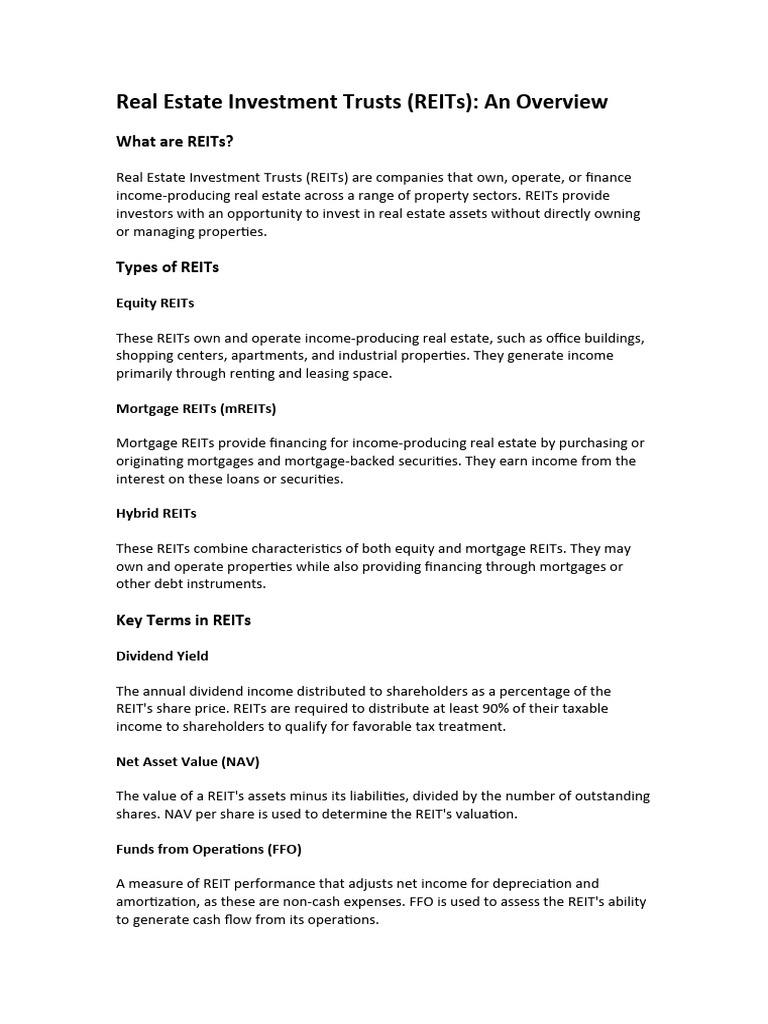 Real Estate Investment Trusts (REITs): An Overview

What are REITs?

Real Estate Investment Trusts (REITs) are companies that own, operate, or finance income-producing real estate across a range of property sectors. REITs provide investors with an opportunity to invest in real estate assets without directly owning or managing properties.

Types of REITs

Equity REITs

These REITs own and operate income-producing real estate, such as office buildings, shopping centers, apartments, and industrial properties. They generate income primarily through renting and leasing space.

Mortgage REITs (mREITs)

Mortgage REITs provide financing for income-producing real estate by purchasing or originating mortgages and mortgage-backed securities. They earn income from the interest on these loans or securities.

Hybrid REITs

These REITs combine characteristics of both equity and mortgage REITs. They may own and operate properties while also providing financing through mortgages or other debt instruments.

Key Terms in REITs

Dividend Yield

The annual dividend income distributed to shareholders as a percentage of the REIT's share price. REITs are required to distribute at least 90% of their taxable income to shareholders to qualify for favorable tax treatment.

Net Asset Value (NAV)

The value of a REIT's assets minus its liabilities, divided by the number of outstanding shares. NAV per share is used to determine the REIT's valuation.

Funds from Operations (FFO)

A measure of REIT performance that adjusts net income for depreciation and amortization, as these are non-cash expenses. FFO is used to assess the REIT's ability to generate cash flow from its operations.